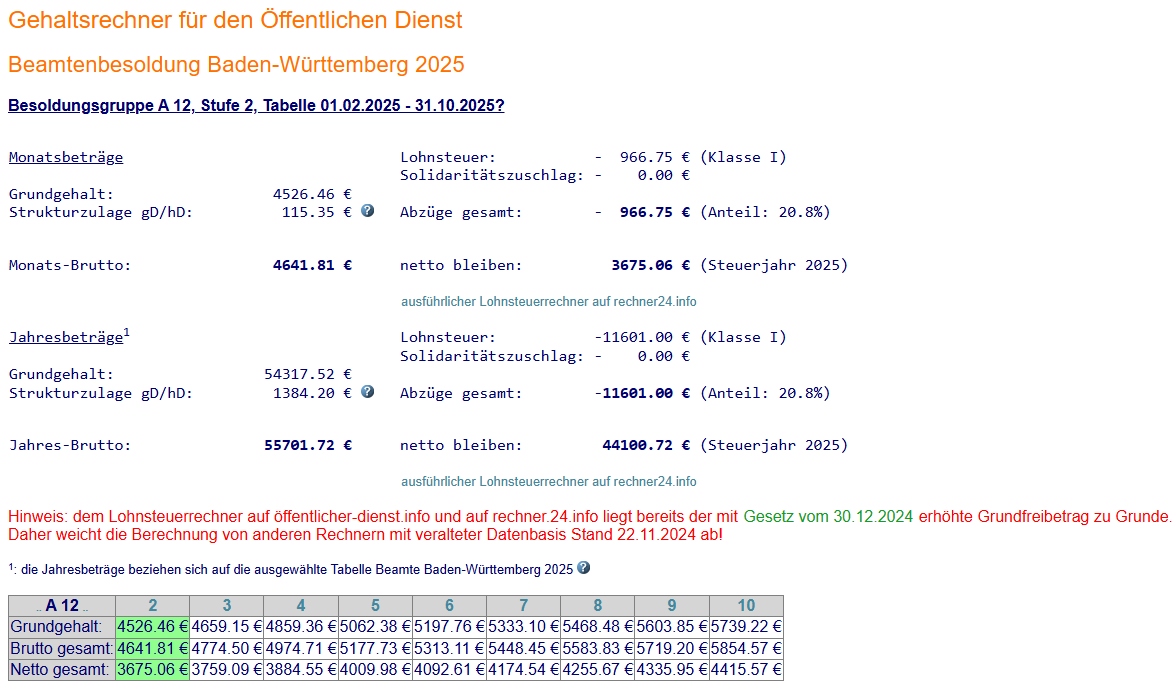 Gehaltsrechner für den Öffentlichen Dienst

Beamtenbesoldung Baden-Württemberg 2025

Besoldungsgruppe A 12, Stufe 2, Tabelle 01.02.2025 - 31.10.2025?

Monatsbeträge

Grundgehalt: 4526.46 €
Strukturzulage gD/hD: 115.35 €

Monats-Brutto: 4641.81 €

Lohnsteuer: - 966.75 € (Klasse I)
Solidaritätszuschlag: - 0.00 €

Abzüge gesamt: - 966.75 € (Anteil: 20.8%)

netto bleiben: 3675.06 € (Steuerjahr 2025)

ausführlicher Lohnsteuerrechner auf rechner24.info

Jahresbeträge$^1$

Grundgehalt: 54317.52 €
Strukturzulage gD/hD: 1384.20 €

Jahres-Brutto: 55701.72 €

Lohnsteuer: -11601.00 € (Klasse I)
Solidaritätszuschlag: - 0.00 €

Abzüge gesamt: -11601.00 € (Anteil: 20.8%)

netto bleiben: 44100.72 € (Steuerjahr 2025)

ausführlicher Lohnsteuerrechner auf rechner24.info

Hinweis: dem Lohnsteuerrechner auf öffentlicher-dienst.info und auf rechner.24.info liegt bereits der mit Gesetz vom 30.12.2024 erhöhte Grundfreibetrag zu Grunde. Daher weicht die Berechnung von anderen Rechnern mit veralteter Datenbasis Stand 22.11.2024 ab!

$^1$: die Jahresbeträge beziehen sich auf die ausgewählte Tabelle Beamte Baden-Württemberg 2025

| .. A 12 .. | 2 | 3 | 4 | 5 | 6 | 7 | 8 | 9 | 10 |
|---|---|---|---|---|---|---|---|---|---|
| Grundgehalt: | 4526.46 € | 4659.15 € | 4859.36 € | 5062.38 € | 5197.76 € | 5333.10 € | 5468.48 € | 5603.85 € | 5739.22 € |
| Brutto gesamt: | 4641.81 € | 4774.50 € | 4974.71 € | 5177.73 € | 5313.11 € | 5448.45 € | 5583.83 € | 5719.20 € | 5854.57 € |
| Netto gesamt: | 3675.06 € | 3759.09 € | 3884.55 € | 4009.98 € | 4092.61 € | 4174.54 € | 4255.67 € | 4335.95 € | 4415.57 € |